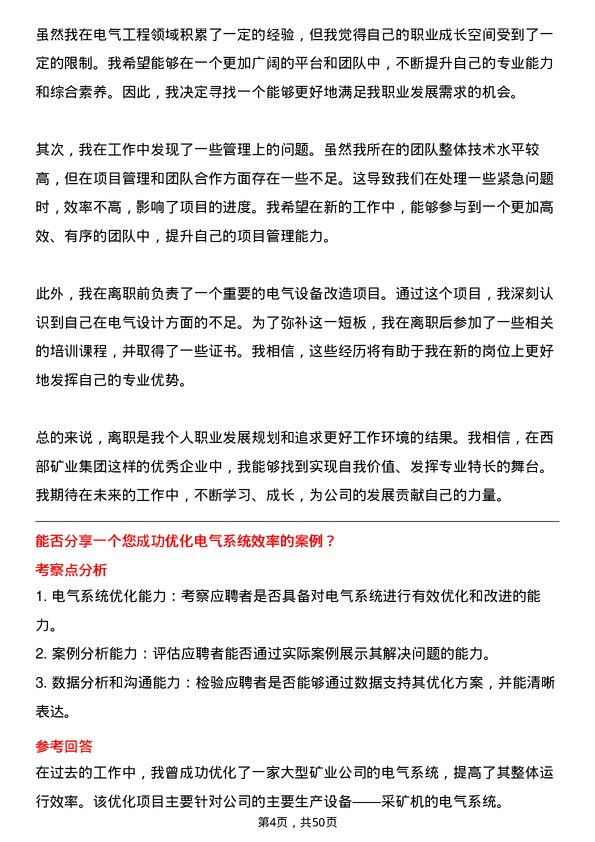 虽然我在电气工程领域积累了一定的经验，但我觉得自己的职业成长空间受到了一定的限制。我希望能够在一个更加广阔的平台和团队中，不断提升自己的专业能力和综合素养。因此，我决定寻找一个能够更好地满足我职业发展需求的机会。

其次，我在工作中发现了一些管理上的问题。虽然我所在的团队整体技术水平较高，但在项目管理和团队合作方面存在一些不足。这导致我们在处理一些紧急问题时，效率不高，影响了项目的进度。我希望在新的工作中，能够参与到一个更加高效、有序的团队中，提升自己的项目管理能力。

此外，我在离职前负责了一个重要的电气设备改造项目。通过这个项目，我深刻认识到自己在电气设计方面的不足。为了弥补这一短板，我在离职后参加了一些相关的培训课程，并取得了一些证书。我相信，这些经历将有助于我在新的岗位上更好地发挥自己的专业优势。

总的来说，离职是我个人职业发展规划和追求更好工作环境的结果。我相信，在西部矿业集团这样的优秀企业中，我能够找到实现自我价值、发挥专业特长的舞台。我期待在未来的工作中，不断学习、成长，为公司的发展贡献自己的力量。

能否分享一个您成功优化电气系统效率的案例？

考察点分析

1. 电气系统优化能力：考察应聘者是否具备对电气系统进行有效优化和改进的能力。

2. 案例分析能力：评估应聘者能否通过实际案例展示其解决问题的能力。

3. 数据分析和沟通能力：检验应聘者是否能够通过数据支持其优化方案，并能清晰表达。

参考回答

在过去的工作中，我曾成功优化了一家大型矿业公司的电气系统，提高了其整体运行效率。该优化项目主要针对公司的主要生产设备——采矿机的电气系统。

第4页，共50页